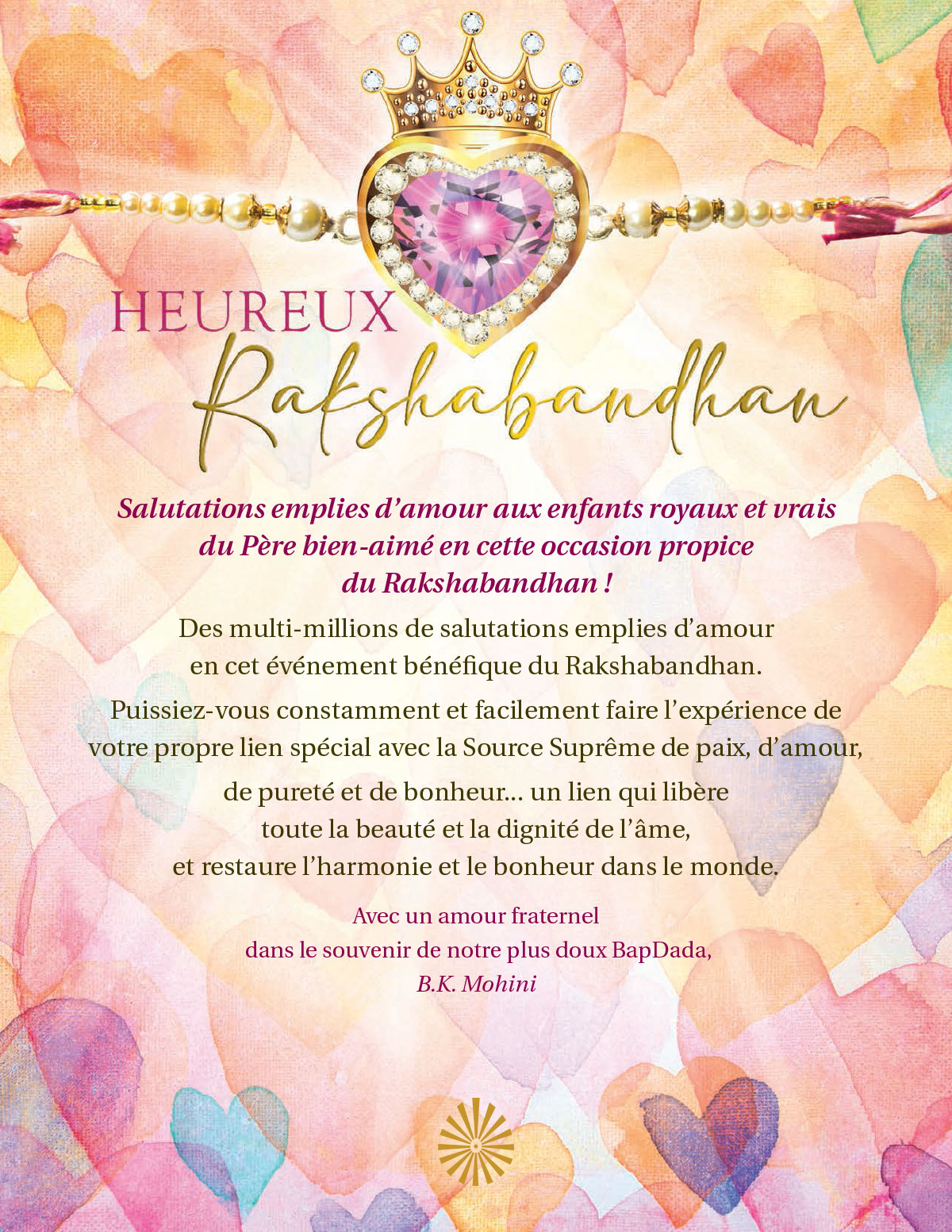 HEUREUX
Rakshabandhan

Salutations emplies d'amour aux enfants royaux et vrais du Père bien-aimé en cette occasion propice du Rakshabandhan !

Des multi-millions de salutations emplies d'amour en cet événement bénéfique du Rakshabandhan.

Puissiez-vous constamment et facilement faire l'expérience de votre propre lien spécial avec la Source Suprême de paix, d'amour, de pureté et de bonheur… un lien qui libère toute la beauté et la dignité de l'âme, et restaure l'harmonie et le bonheur dans le monde.

Avec un amour fraternel
dans le souvenir de notre plus doux BapDada,
B.K. Mohini